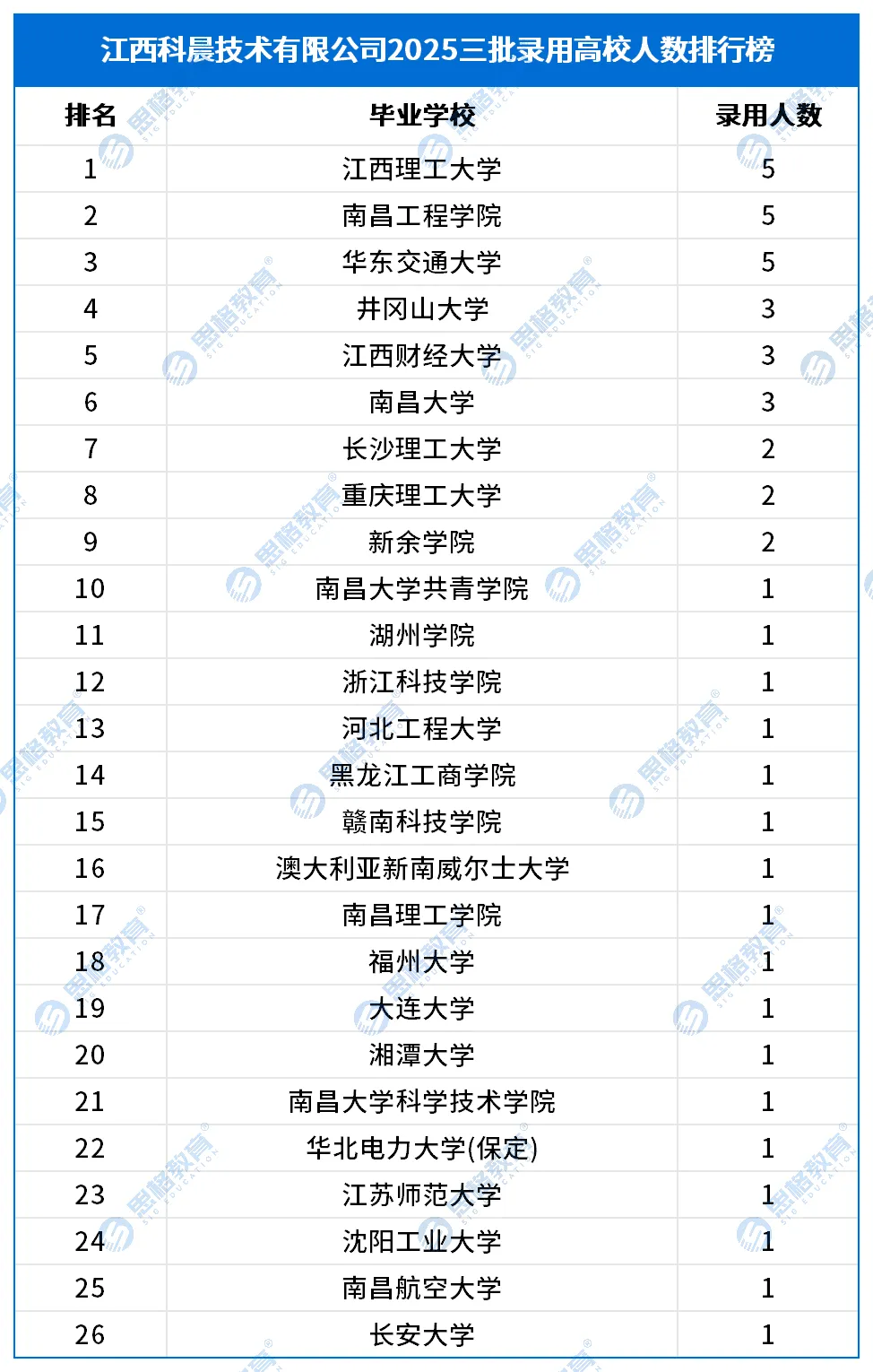 江西科晨技术有限公司2025三批录用高校人数排行榜

| 排名 | 毕业学校 | 录用人数 |
|---|---|---|
| 1 | 江西理工大学 | 5 |
| 2 | 南昌工程学院 | 5 |
| 3 | 华东交通大学 | 5 |
| 4 | 井冈山大学 | 3 |
| 5 | 江西财经大学 | 3 |
| 6 | 南昌大学 | 3 |
| 7 | 长沙理工大学 | 2 |
| 8 | 重庆理工大学 | 2 |
| 9 | 新余学院 | 2 |
| 10 | 南昌大学共青学院 | 1 |
| 11 | 湖州学院 | 1 |
| 12 | 浙江科技学院 | 1 |
| 13 | 河北工程大学 | 1 |
| 14 | 黑龙江工商学院 | 1 |
| 15 | 赣南科技学院 | 1 |
| 16 | 澳大利亚新南威尔士大学 | 1 |
| 17 | 南昌理工学院 | 1 |
| 18 | 福州大学 | 1 |
| 19 | 大连大学 | 1 |
| 20 | 湘潭大学 | 1 |
| 21 | 南昌大学科学技术学院 | 1 |
| 22 | 华北电力大学(保定) | 1 |
| 23 | 江苏师范大学 | 1 |
| 24 | 沈阳工业大学 | 1 |
| 25 | 南昌航空大学 | 1 |
| 26 | 长安大学 | 1 |

思格教育 SIG EDUCATION